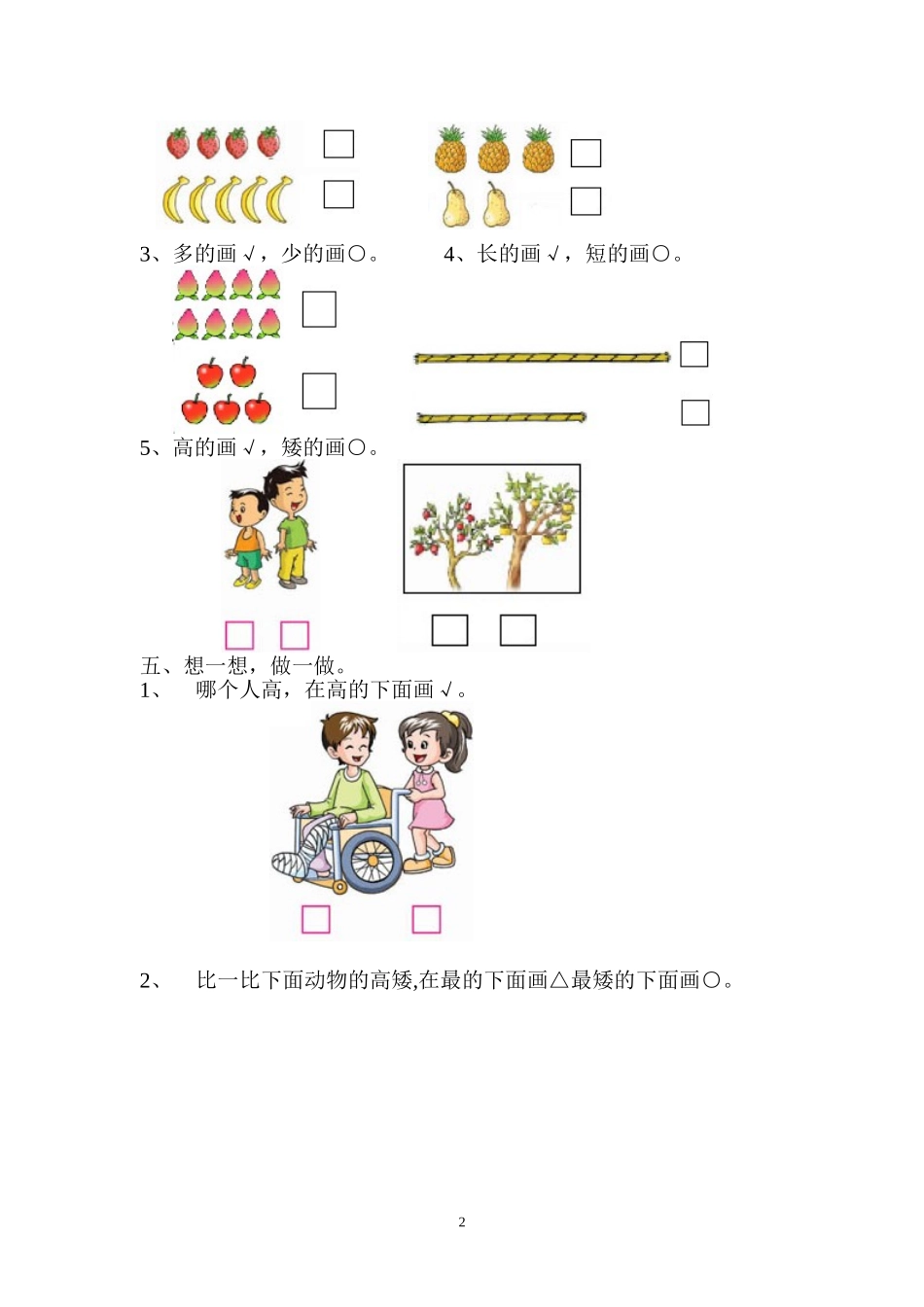 ☐
☐
☐
☐

3、多的画√，少的画○。 4、长的画√，短的画○。

☐
☐
☐
☐

5、高的画√，矮的画○。

☐ ☐ ☐ ☐

五、想一想，做一做。

1、 哪个人高，在高的下面画√。

☐ ☐

2、 比一比下面动物的高矮,在最的下面画△最矮的下面画○。

2